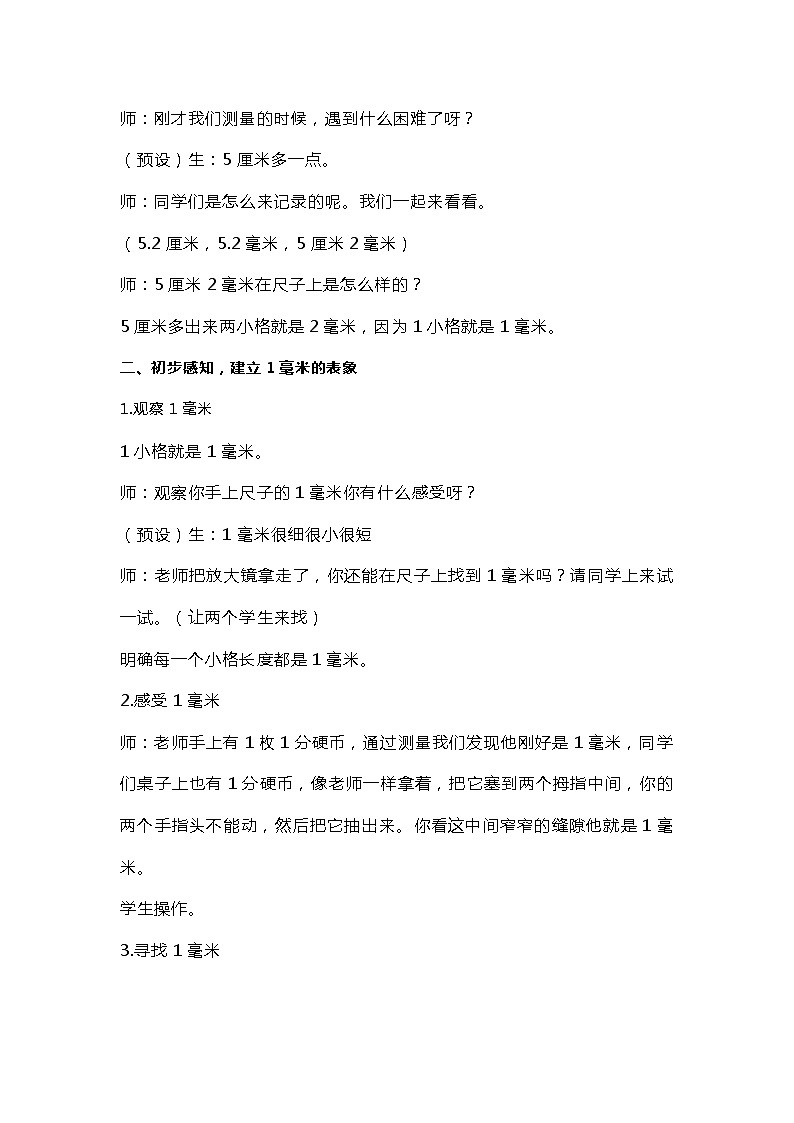 师：刚才我们测量的时候，遇到什么困难了呀？

（预设）生：5厘米多一点。

师：同学们是怎么来记录的呢。我们一起来看看。

（5.2厘米，5.2毫米，5厘米2毫米）

师：5厘米2毫米在尺子上是怎么样的？

5厘米多出来两小格就是2毫米，因为1小格就是1毫米。

二、初步感知，建立1毫米的表象

1.观察1毫米

1小格就是1毫米。

师：观察你手上尺子的1毫米你有什么感受呀？

（预设）生：1毫米很细很小很短

师：老师把放大镜拿走了，你还能在尺子上找到1毫米吗？请同学上来试一试。（让两个学生来找）

明确每一个小格长度都是1毫米。

2.感受1毫米

师：老师手上有1枚1分硬币，通过测量我们发现他刚好是1毫米，同学们桌子上也有1分硬币，像老师一样拿着，把它塞到两个拇指中间，你的两个手指头不能动，然后把它抽出来。你看这中间窄窄的缝隙他就是1毫米。

学生操作。

3.寻找1毫米